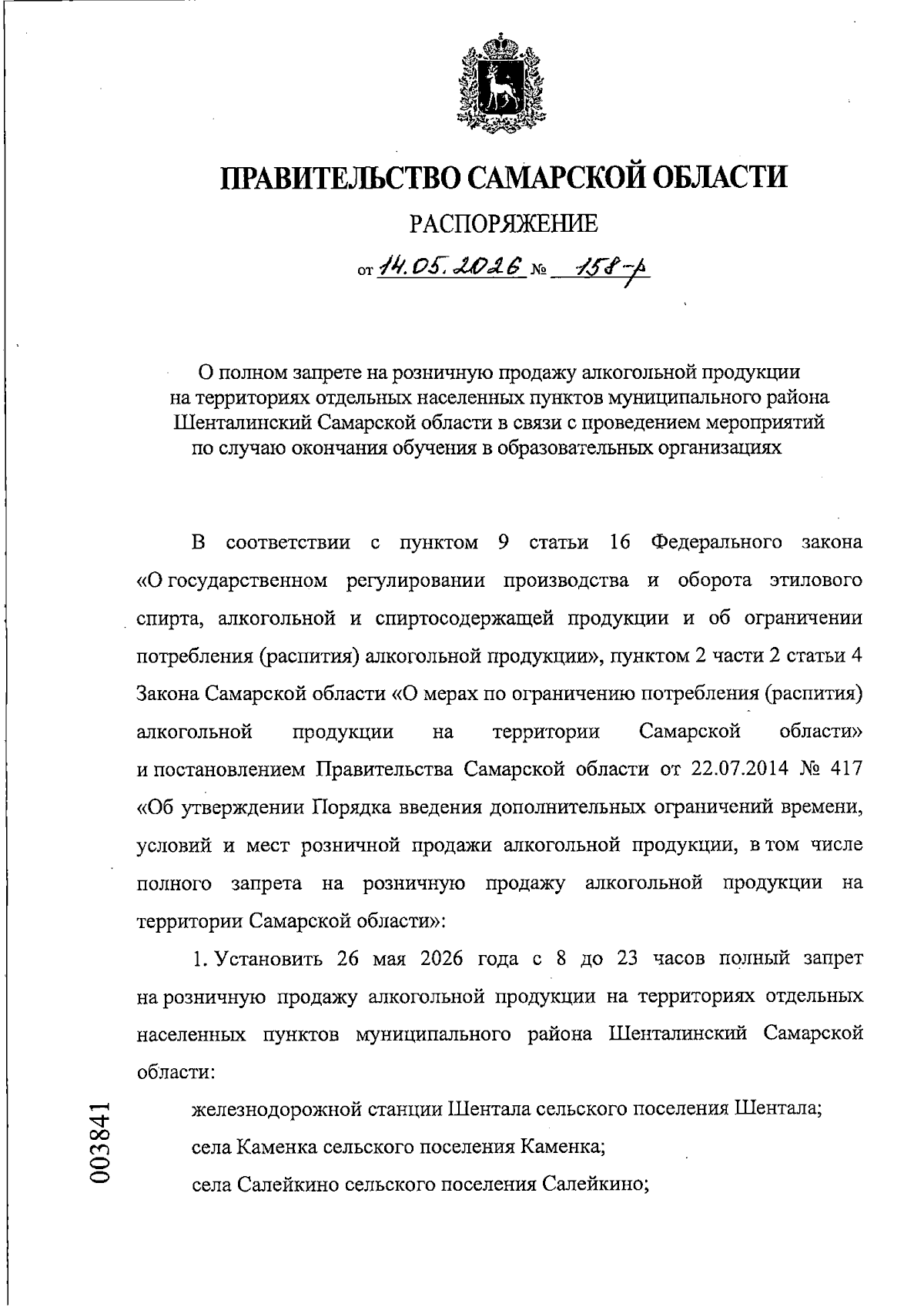 ПРАВИТЕЛЬСТВО САМАРСКОЙ ОБЛАСТИ

РАСПОРЯЖЕНИЕ

от 14.05.2026 № 158-р

О полном запрете на розничную продажу алкогольной продукции на территориях отдельных населенных пунктов муниципального района Шенталинский Самарской области в связи с проведением мероприятий по случаю окончания обучения в образовательных организациях

В соответствии с пунктом 9 статьи 16 Федерального закона «О государственном регулировании производства и оборота этилового спирта, алкогольной и спиртосодержащей продукции и об ограничении потребления (распития) алкогольной продукции», пунктом 2 части 2 статьи 4 Закона Самарской области «О мерах по ограничению потребления (распития) алкогольной продукции на территории Самарской области» и постановлением Правительства Самарской области от 22.07.2014 № 417 «Об утверждении Порядка введения дополнительных ограничений времени, условий и мест розничной продажи алкогольной продукции, в том числе полного запрета на розничную продажу алкогольной продукции на территории Самарской области»:

1. Установить 26 мая 2026 года с 8 до 23 часов полный запрет на розничную продажу алкогольной продукции на территориях отдельных населенных пунктов муниципального района Шенталинский Самарской области:

железнодорожной станции Шентала сельского поселения Шентала;

села Каменка сельского поселения Каменка;

села Салейкино сельского поселения Салейкино;

003841